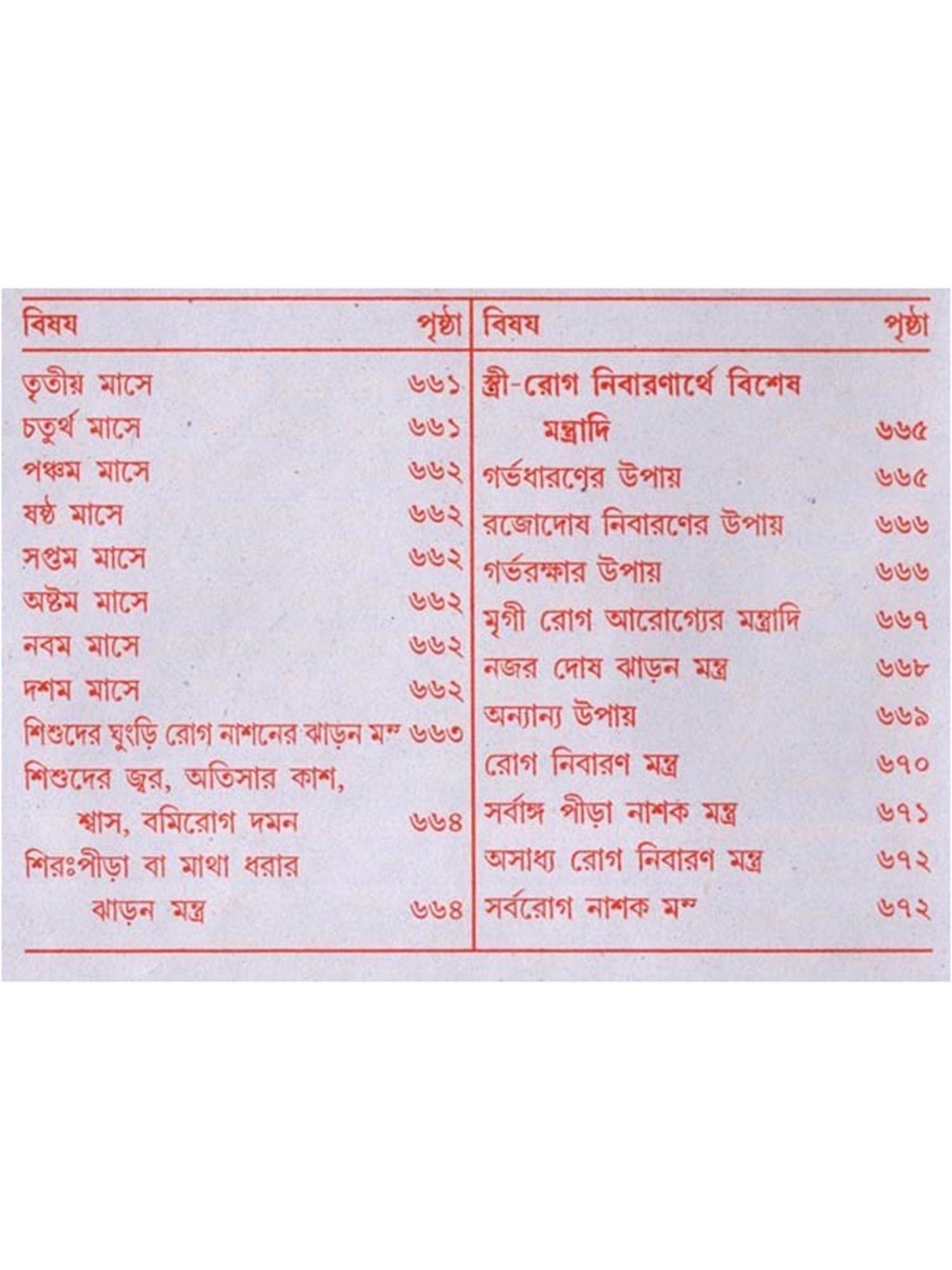 | বিষয় | পৃষ্ঠা |
|---|---|
| তৃতীয় মাসে | ৬৬১ |
| চতুর্থ মাসে | ৬৬১ |
| পঞ্চম মাসে | ৬৬২ |
| ষষ্ঠ মাসে | ৬৬২ |
| সপ্তম মাসে | ৬৬২ |
| অষ্টম মাসে | ৬৬২ |
| নবম মাসে | ৬৬২ |
| দশম মাসে | ৬৬২ |
| শিশুদের ঘুংড়ি রোগ নাশনের ঝাড়ন মন্ত্র | ৬৬৩ |
| শিশুদের জ্বর, অতিসার কাশ, শ্বাস, বমিরোগ দমন | ৬৬৪ |
| শিরঃপীড়া বা মাথা ধরার ঝাড়ন মন্ত্র | ৬৬৪ |

| বিষয় | পৃষ্ঠা |
|---|---|
| স্ত্রী-রোগ নিবারণার্থে বিশেষ মন্ত্রাদি | ৬৬৫ |
| গর্ভধারণের উপায় | ৬৬৫ |
| রজোদোষ নিবারণের উপায় | ৬৬৬ |
| গর্ভরক্ষার উপায় | ৬৬৬ |
| মৃগী রোগ আরোগ্যের মন্ত্রাদি | ৬৬৭ |
| নজর দোষ ঝাড়ন মন্ত্র | ৬৬৮ |
| অন্যান্য উপায় | ৬৬৯ |
| রোগ নিবারণ মন্ত্র | ৬৭০ |
| সর্বাঙ্গ পীড়া নাশক মন্ত্র | ৬৭১ |
| অসাধ্য রোগ নিবারণ মন্ত্র | ৬৭২ |
| সর্বরোগ নাশক মন্ত্র | ৬৭২ |